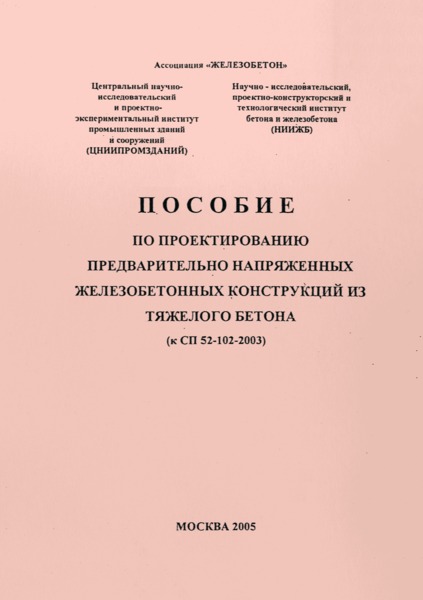 Ассоциация «ЖЕЛЕЗОБЕТОН»

Центральный научно-исследовательский и проектно-экспериментальный институт промышленных зданий и сооружений (ЦНИИПРОМЗДАНИЙ)

Научно - исследовательский, проектно-конструкторский и технологический институт бетона и железобетона (НИИЖБ)

ПОСОБИЕ

ПО ПРОЕКТИРОВАНИЮ ПРЕДВАРИТЕЛЬНО НАПРЯЖЕННЫХ ЖЕЛЕЗОБЕТОННЫХ КОНСТРУКЦИЙ ИЗ ТЯЖЕЛОГО БЕТОНА

(к СП 52-102-2003)

МОСКВА 2005